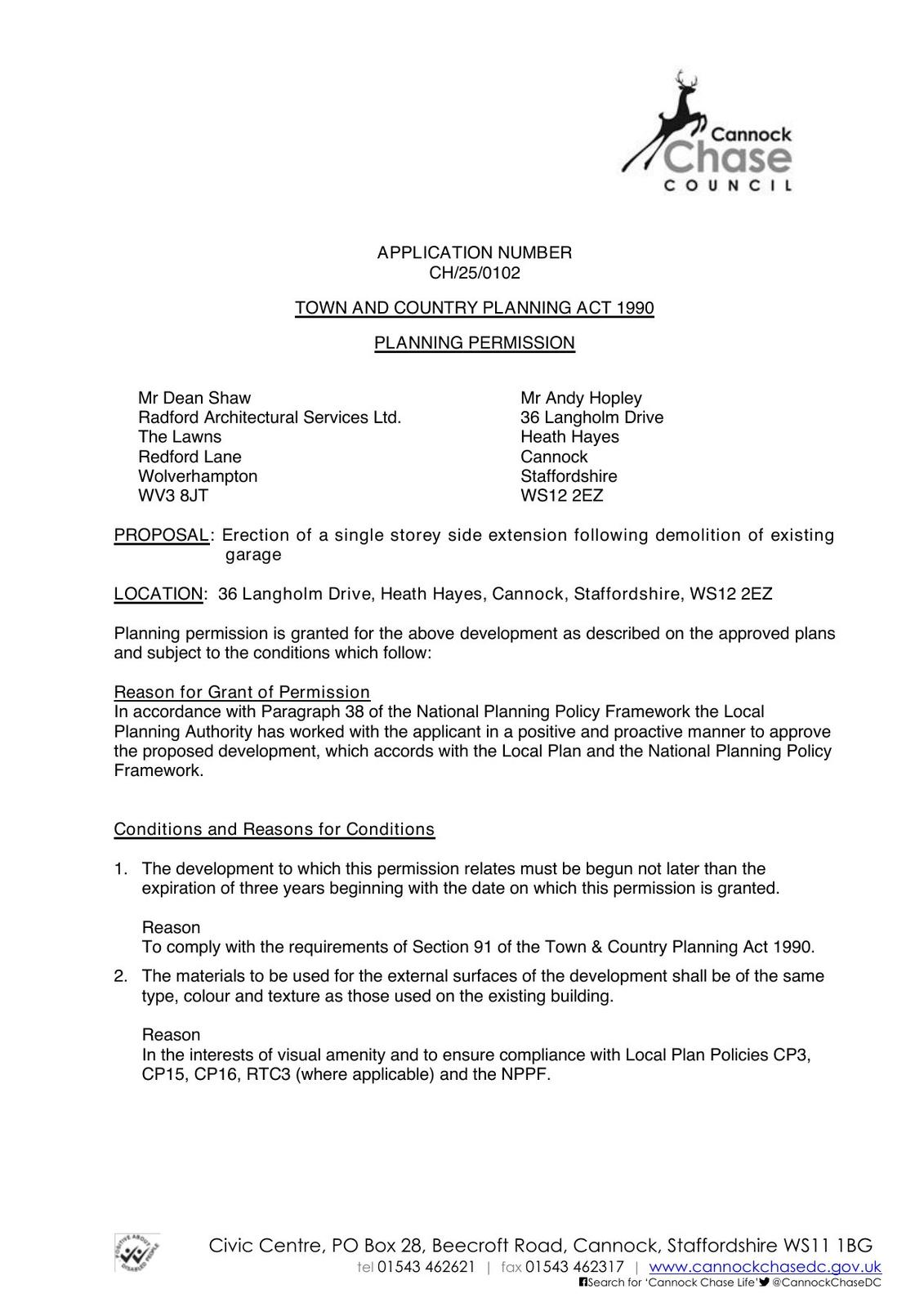 Cannock
Chase
COUNCIL

APPLICATION NUMBER
CH/25/0102

TOWN AND COUNTRY PLANNING ACT 1990

PLANNING PERMISSION

Mr Dean Shaw
Radford Architectural Services Ltd.
The Lawns
Redford Lane
Wolverhampton
WV3 8JT

Mr Andy Hopley
36 Langholm Drive
Heath Hayes
Cannock
Staffordshire
WS12 2EZ

PROPOSAL: Erection of a single storey side extension following demolition of existing garage

LOCATION: 36 Langholm Drive, Heath Hayes, Cannock, Staffordshire, WS12 2EZ

Planning permission is granted for the above development as described on the approved plans and subject to the conditions which follow:

Reason for Grant of Permission
In accordance with Paragraph 38 of the National Planning Policy Framework the Local Planning Authority has worked with the applicant in a positive and proactive manner to approve the proposed development, which accords with the Local Plan and the National Planning Policy Framework.

Conditions and Reasons for Conditions

1. The development to which this permission relates must be begun not later than the expiration of three years beginning with the date on which this permission is granted.

Reason
To comply with the requirements of Section 91 of the Town & Country Planning Act 1990.

2. The materials to be used for the external surfaces of the development shall be of the same type, colour and texture as those used on the existing building.

Reason
In the interests of visual amenity and to ensure compliance with Local Plan Policies CP3, CP15, CP16, RTC3 (where applicable) and the NPPF.

POSITIVE ABOUT DISABLED PEOPLE

Civic Centre, PO Box 28, Beecroft Road, Cannock, Staffordshire WS11 1BG
tel 01543 462621 | fax 01543 462317 | www.cannockchasedc.gov.uk
Search for 'Cannock Chase Life' @CannockChaseDC